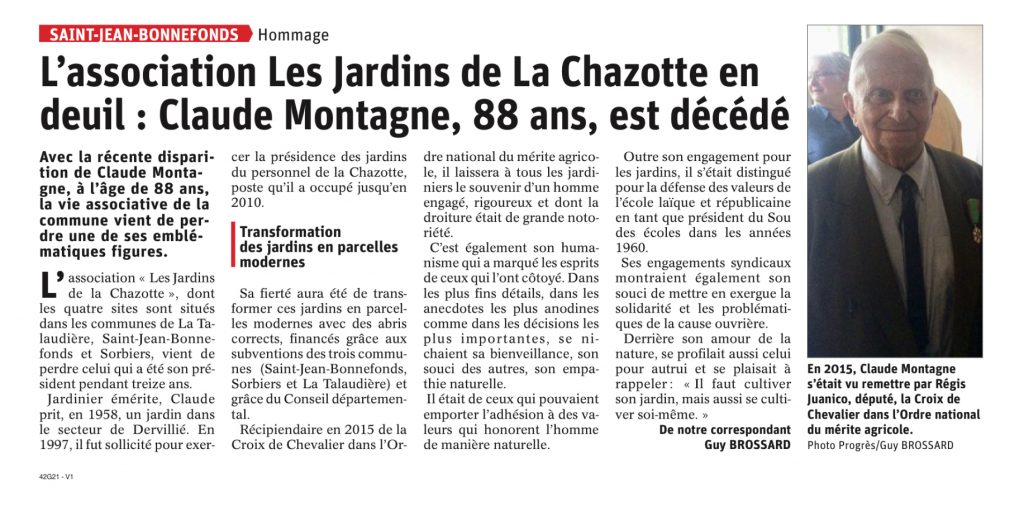 SAINT-JEAN-BONNEFONDS Hommage

L'association Les Jardins de La Chazotte en deuil : Claude Montagne, 88 ans, est décédé

Avec la récente disparition de Claude Montagne, à l'âge de 88 ans, la vie associative de la commune vient de perdre une de ses emblématiques figures.

L'association « Les Jardins de la Chazotte », dont les quatre sites sont situés dans les communes de La Talaudière, Saint-Jean-Bonnefonds et Sorbiers, vient de perdre celui qui a été son président pendant treize ans.

Jardinier émérite, Claude prit, en 1958, un jardin dans le secteur de Dervillié. En 1997, il fut sollicité pour exercer la présidence des jardins du personnel de la Chazotte, poste qu'il a occupé jusqu'en 2010.

Transformation des jardins en parcelles modernes

Sa fierté aura été de transformer ces jardins en parcelles modernes avec des abris corrects, financés grâce aux subventions des trois communes (Saint-Jean-Bonnefonds, Sorbiers et La Talaudière) et grâce du Conseil départemental.

Récipiendaire en 2015 de la Croix de Chevalier dans l'Ordre national du mérite agricole, il laissera à tous les jardiniers le souvenir d'un homme engagé, rigoureux et dont la droiture était de grande notoriété.

C'est également son humanisme qui a marqué les esprits de ceux qui l'ont côtoyé. Dans les plus fins détails, dans les anecdotes les plus anodines comme dans les décisions les plus importantes, se nichaient sa bienveillance, son souci des autres, son empathie naturelle.

Il était de ceux qui pouvaient emporter l'adhésion à des valeurs qui honorent l'homme de manière naturelle.

Outre son engagement pour les jardins, il s'était distingué pour la défense des valeurs de l'école laïque et républicaine en tant que président du Sou des écoles dans les années 1960.

Ses engagements syndicaux montraient également son souci de mettre en exergue la solidarité et les problématiques de la cause ouvrière.

Derrière son amour de la nature, se profilait aussi celui pour autrui et se plaisait à rappeler : « Il faut cultiver son jardin, mais aussi se cultiver soi-même. »

De notre correspondant Guy BROSSARD

En 2015, Claude Montagne s'était vu remettre par Régis Juanico, député, la Croix de Chevalier dans l'Ordre national du mérite agricole. Photo Progrès/Guy BROSSARD

42G21 - V1